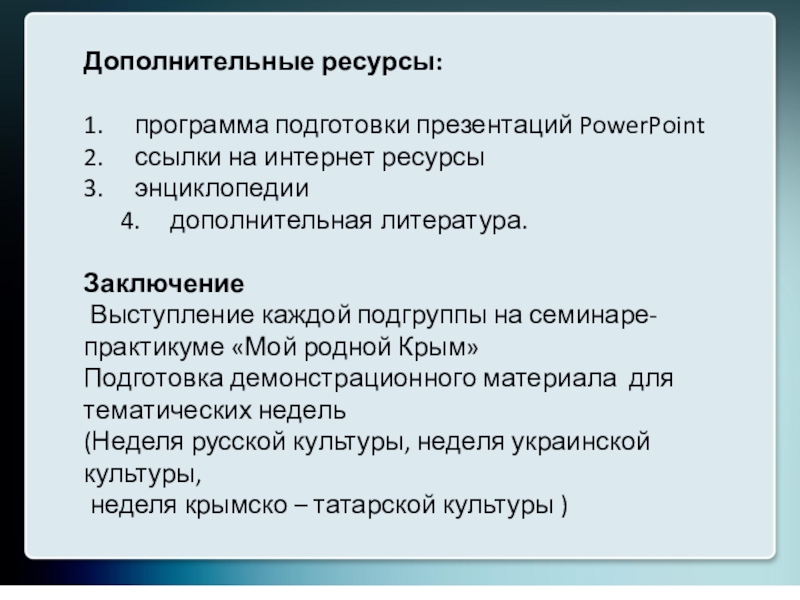 Дополнительные ресурсы:

1. программа подготовки презентаций PowerPoint
2. ссылки на интернет ресурсы
3. энциклопедии
4. дополнительная литература.

Заключение
Выступление каждой подгруппы на семинаре-практикуме «Мой родной Крым»
Подготовка демонстрационного материала для тематических недель
(Неделя русской культуры, неделя украинской культуры,
неделя крымско – татарской культуры )